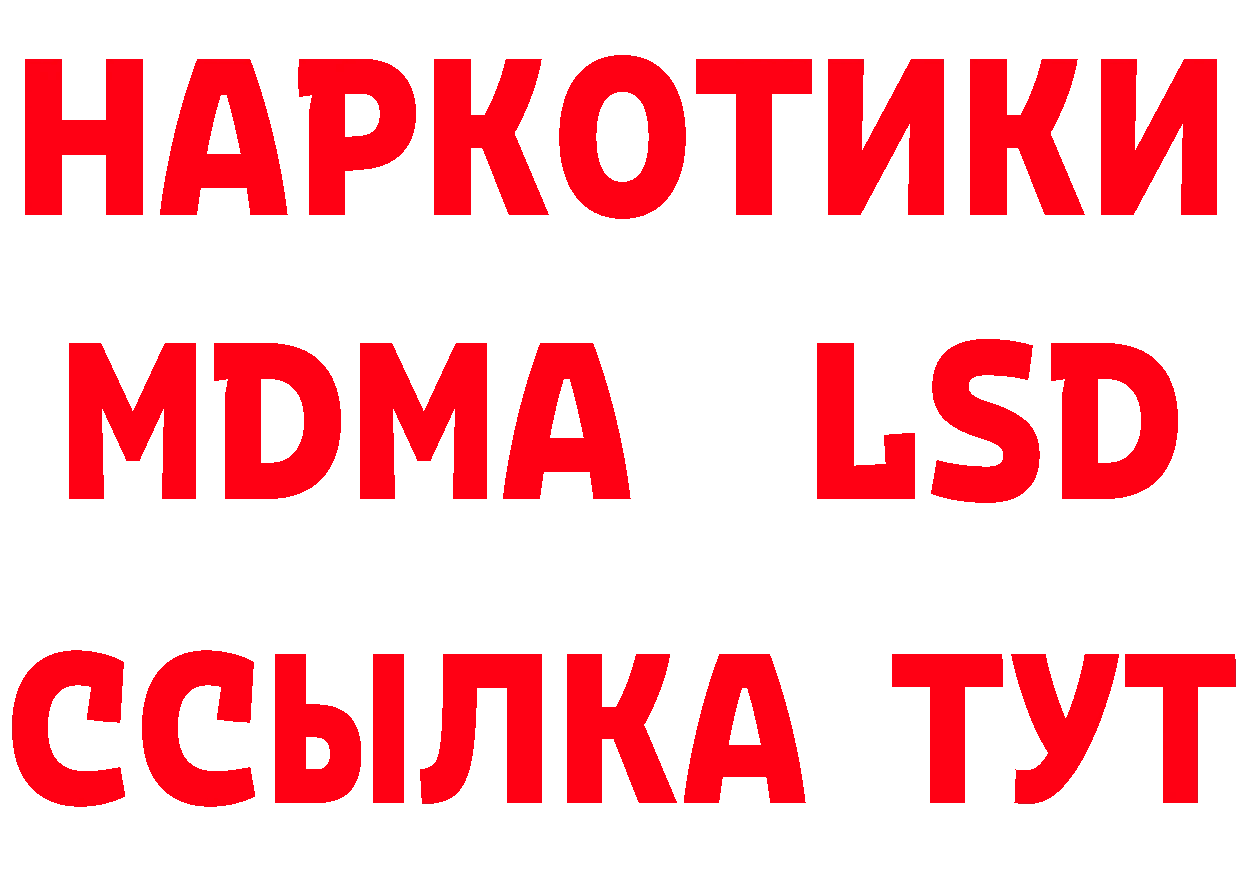 НАРКОТИКИ
MDMA LSD
ССЫЛКА ТУТ